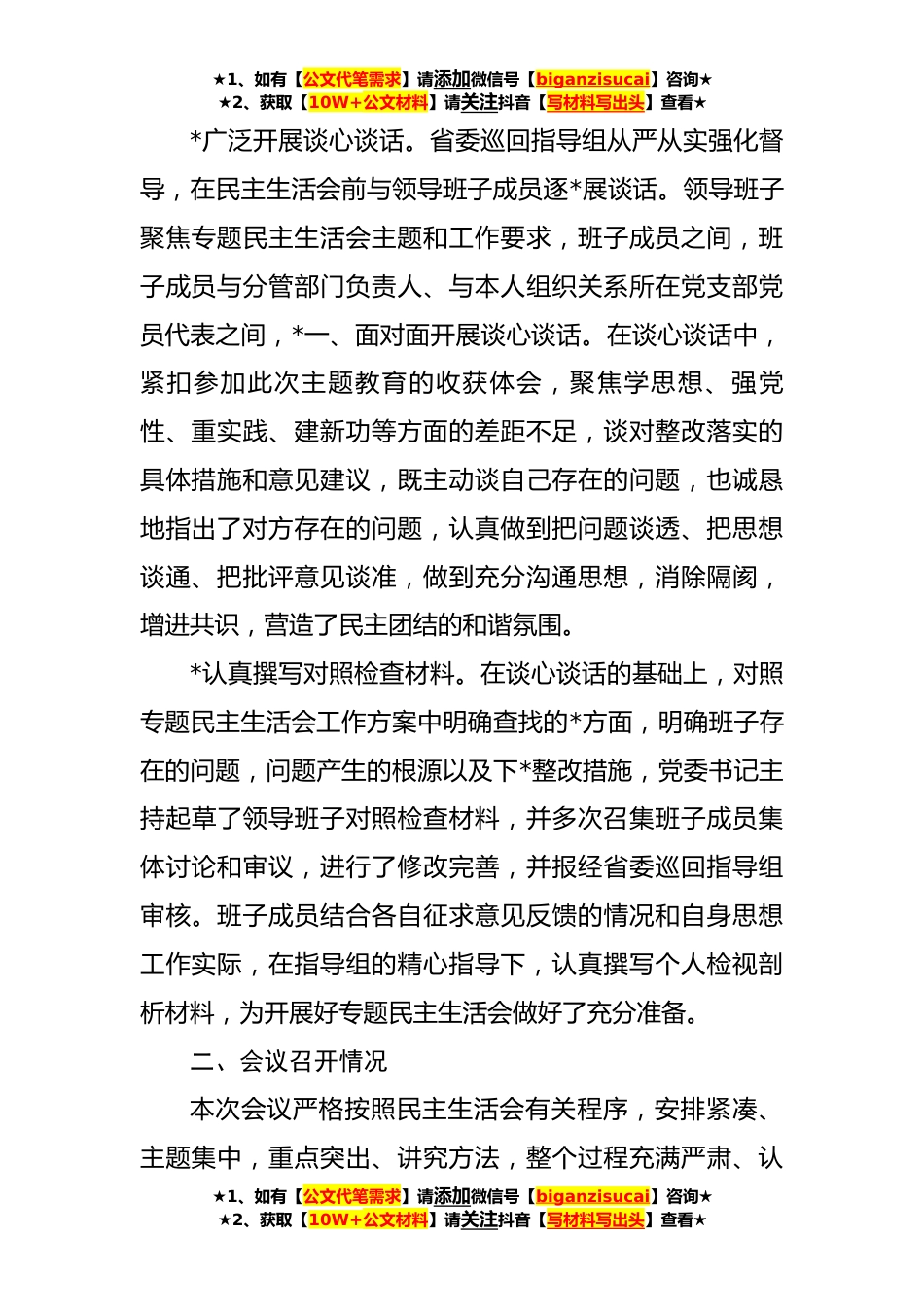 ★1、如有【公文代笔需求】请添加微信号【biganzisucai】咨询★
★2、获取【10W+公文材料】请关注抖音【写材料写出头】查看★

*广泛开展谈心谈话。省委巡回指导组从严从实强化督导，在民主生活会前与领导班子成员逐*展谈话。领导班子聚焦专题民主生活会主题和工作要求，班子成员之间，班子成员与分管部门负责人、与本人组织关系所在党支部党员代表之间，*一、面对面开展谈心谈话。在谈心谈话中，紧扣参加此次主题教育的收获体会，聚焦学思想、强党性、重实践、建新功等方面的差距不足，谈对整改落实的具体措施和意见建议，既主动谈自己存在的问题，也诚恳地指出了对方存在的问题，认真做到把问题谈透、把思想谈通、把批评意见谈准，做到充分沟通思想，消除隔阂，增进共识，营造了民主团结的和谐氛围。

*认真撰写对照检查材料。在谈心谈话的基础上，对照专题民主生活会工作方案中明确查找的*方面，明确班子存在的问题，问题产生的根源以及下*整改措施，党委书记主持起草了领导班子对照检查材料，并多次召集班子成员集体讨论和审议，进行了修改完善，并报经省委巡回指导组审核。班子成员结合各自征求意见反馈的情况和自身思想工作实际，在指导组的精心指导下，认真撰写个人检视剖析材料，为开展好专题民主生活会做好了充分准备。

二、会议召开情况

本次会议严格按照民主生活会有关程序，安排紧凑、主题集中，重点突出、讲究方法，整个过程充满严肃、认

★1、如有【公文代笔需求】请添加微信号【biganzisucai】咨询★
★2、获取【10W+公文材料】请关注抖音【写材料写出头】查看★